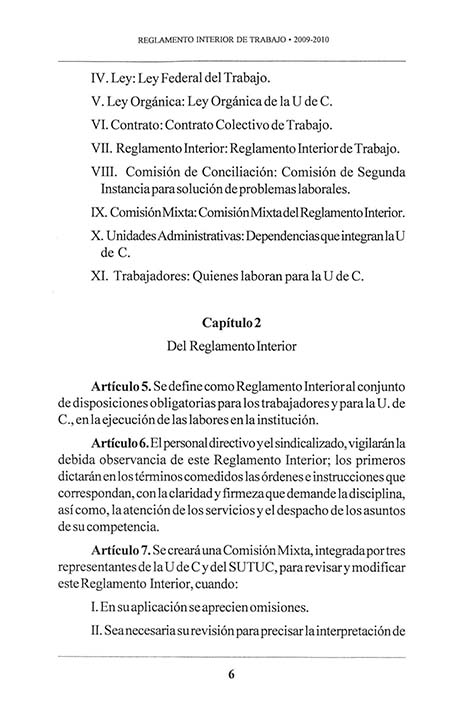 REGLAMENTO INTERIOR DE TRABAJO • 2009-2010

IV. Ley: Ley Federal del Trabajo.

V. Ley Orgánica: Ley Orgánica de la U de C.

VI. Contrato: Contrato Colectivo de Trabajo.

VII. Reglamento Interior: Reglamento Interior de Trabajo.

VIII. Comisión de Conciliación: Comisión de Segunda Instancia para solución de problemas laborales.

IX. Comisión Mixta: Comisión Mixta del Reglamento Interior.

X. Unidades Administrativas: Dependencias que integran la U de C.

XI. Trabajadores: Quienes laboran para la U de C.

Capítulo 2

Del Reglamento Interior

Artículo 5. Se define como Reglamento Interior al conjunto de disposiciones obligatorias para los trabajadores y para la U. de C., en la ejecución de las labores en la institución.

Artículo 6. El personal directivo y el sindicalizado, vigilarán la debida observancia de este Reglamento Interior; los primeros dictarán en los términos comedidos las órdenes e instrucciones que correspondan, con la claridad y firmeza que demande la disciplina, así como, la atención de los servicios y el despacho de los asuntos de su competencia.

Artículo 7. Se creará una Comisión Mixta, integrada por tres representantes de la U de C y del SUTUC, para revisar y modificar este Reglamento Interior, cuando:

I. En su aplicación se aprecien omisiones.

II. Sea necesaria su revisión para precisar la interpretación de

6